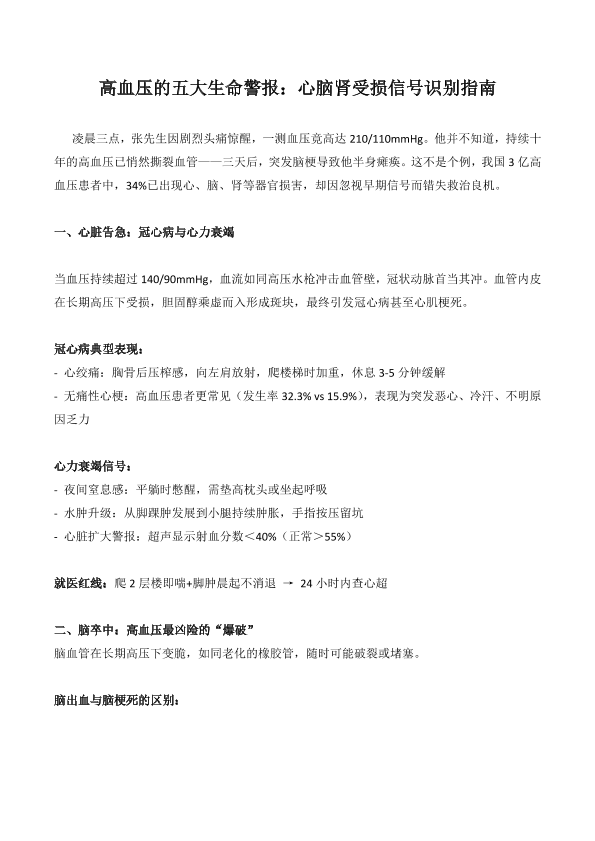 高血压的五大生命警报：心脑肾受损信号识别指南

凌晨三点，张先生因剧烈头痛惊醒，一测血压竟高达 210/110mmHg。他并不知道，持续十年的高血压已悄然撕裂血管——三天后，突发脑梗导致他半身瘫痪。这不是个例，我国 3 亿高血压患者中，34%已出现心、脑、肾等器官损害，却因忽视早期信号而错失救治良机。

一、心脏告急：冠心病与心力衰竭

当血压持续超过 140/90mmHg，血流如同高压水枪冲击血管壁，冠状动脉首当其冲。血管内皮在长期高压下受损，胆固醇乘虚而入形成斑块，最终引发冠心病甚至心肌梗死。

冠心病典型表现：
- 心绞痛：胸骨后压榨感，向左肩放射，爬楼梯时加重，休息 3-5 分钟缓解
- 无痛性心梗：高血压患者更常见（发生率 32.3% vs 15.9%），表现为突发恶心、冷汗、不明原因乏力

心力衰竭信号：
- 夜间窒息感：平躺时憋醒，需垫高枕头或坐起呼吸
- 水肿升级：从脚踝肿发展到小腿持续肿胀，手指按压留坑
- 心脏扩大警报：超声显示射血分数＜40%（正常＞55%）

就医红线：爬 2 层楼即喘+脚肿晨起不消退 → 24 小时内查心超

二、脑卒中：高血压最凶险的“爆破”
脑血管在长期高压下变脆，如同老化的橡胶管，随时可能破裂或堵塞。

脑出血与脑梗死的区别：